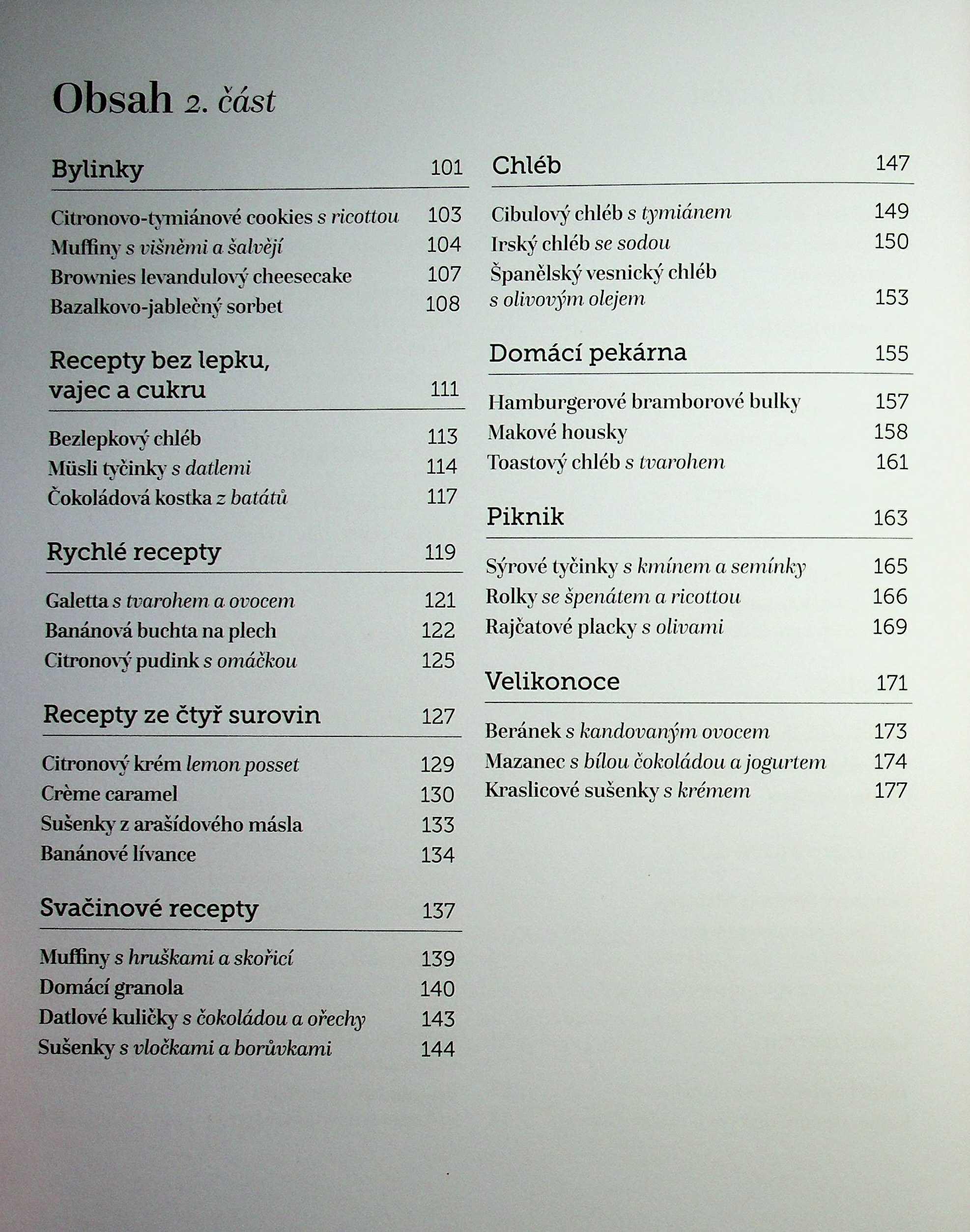 Obsah 2. část

Bylinky 101

Citronovo-tymiánové cookies s ricottou 103
Muffiny s višněmi a šalvějí 104
Brownies levandulový cheesecake 107
Bazalkovo-jablečný sorbet 108

Recepty bez lepku, vajec a cukru 111

Bezlepkový chléb 113
Müsli tyčinky s datlemi 114
Čokoládová kostka z batátů 117

Rychlé recepty 119

Galetta s tvarohem a ovocem 121
Banánová buchta na plech 122
Citronový pudink s omáčkou 125

Recepty ze čtyř surovin 127

Citronový krém lemon posset 129
Crème caramel 130
Sušenky z arašídového másla 133
Banánové lívance 134

Svačinové recepty 137

Muffiny s hruškami a skořicí 139
Domácí granola 140
Datlové kuličky s čokoládou a ořechy 143
Sušenky s vločkami a borůvkami 144

Chléb 147

Cibulový chléb s tymiánem 149
Irský chléb se sodou 150
Španělský vesnický chléb s olivovým olejem 153

Domácí pekárna 155

Hamburgerové bramborové bulky 157
Makové housky 158
Toastový chléb s tvarohem 161

Piknik 163

Sýrové tyčinky s kmínem a semínky 165
Rolky se špenátem a ricottou 166
Rajčatové placky s olivami 169

Velikonoce 171

Beránek s kandovaným ovocem 173
Mazanec s bílou čokoládou a jogurtem 174
Kraslicové sušenky s krémem 177